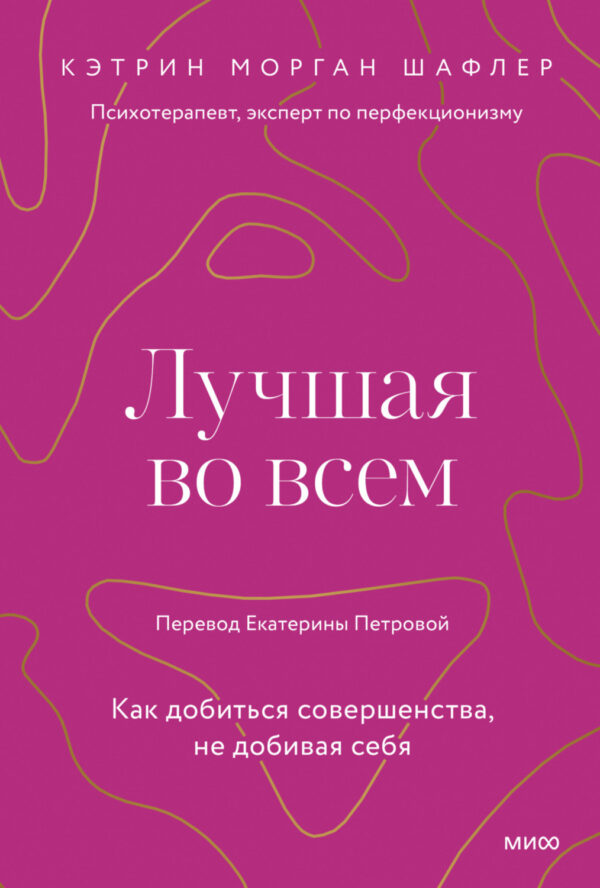 КЭТРИН МОРГАН ШАФЛЕР

Психотерапевт, эксперт по перфекционизму

Лучшая во всем

Перевод Екатерины Петровой

Как добиться совершенства, не добивая себя

МИФ